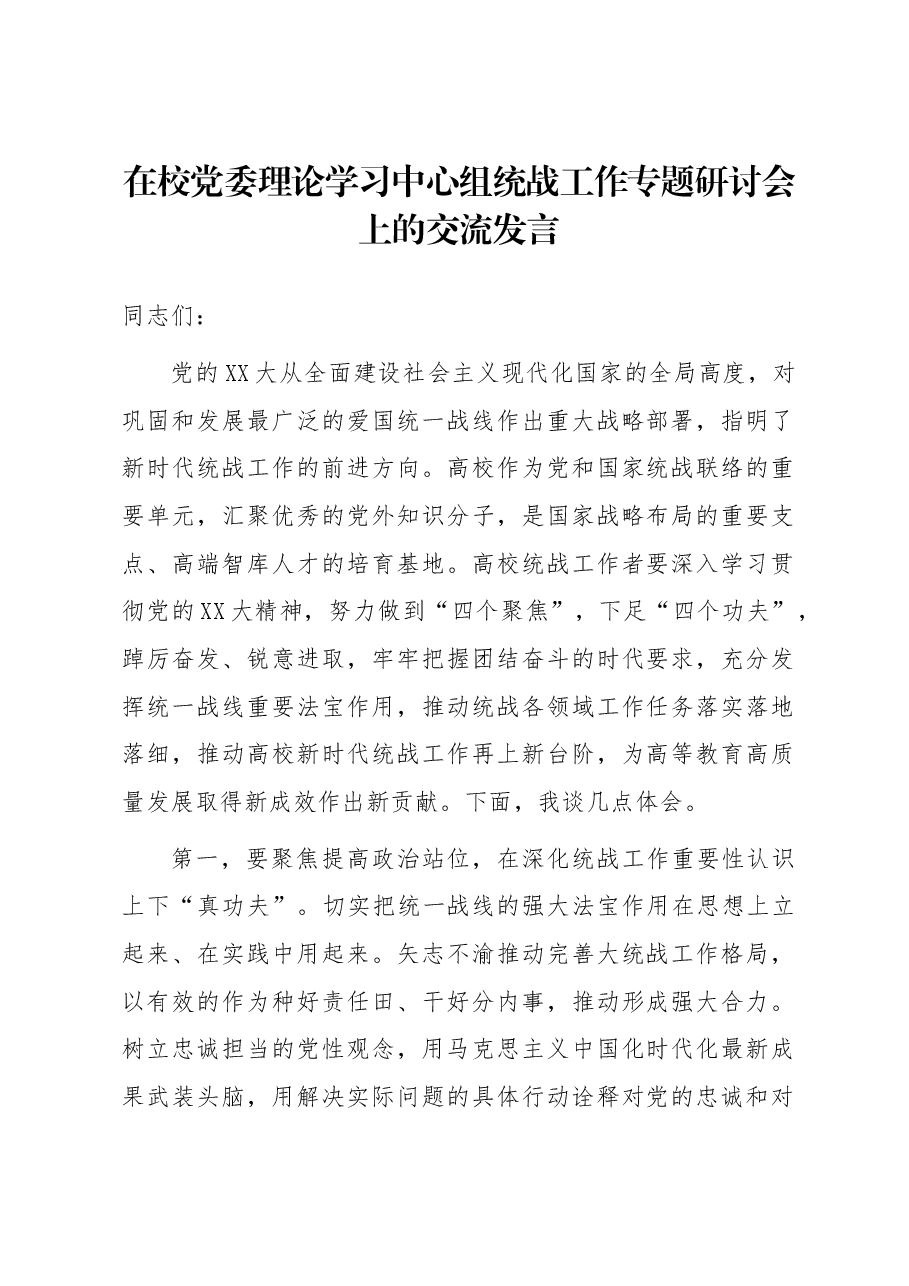 在校党委理论学习中心组统战工作专题研讨会上的交流发言

同志们：

党的XX大从全面建设社会主义现代化国家的全局高度，对巩固和发展最广泛的爱国统一战线作出重大战略部署，指明了新时代统战工作的前进方向。高校作为党和国家统战联络的重要单元，汇聚优秀的党外知识分子，是国家战略布局的重要支点、高端智库人才的培育基地。高校统战工作者要深入学习贯彻党的XX大精神，努力做到“四个聚焦”，下足“四个功夫”，踔厉奋发、锐意进取，牢牢把握团结奋斗的时代要求，充分发挥统一战线重要法宝作用，推动统战各领域工作任务落实落地落细，推动高校新时代统战工作再上新台阶，为高等教育高质量发展取得新成效作出新贡献。下面，我谈几点体会。

第一，要聚焦提高政治站位，在深化统战工作重要性认识上下“真功夫”。切实把统一战线的强大法宝作用在思想上立起来、在实践中用起来。矢志不渝推动完善大统战工作格局，以有效的作为种好责任田、干好分内事，推动形成强大合力。树立忠诚担当的党性观念，用马克思主义中国化时代化最新成果武装头脑，用解决实际问题的具体行动诠释对党的忠诚和对